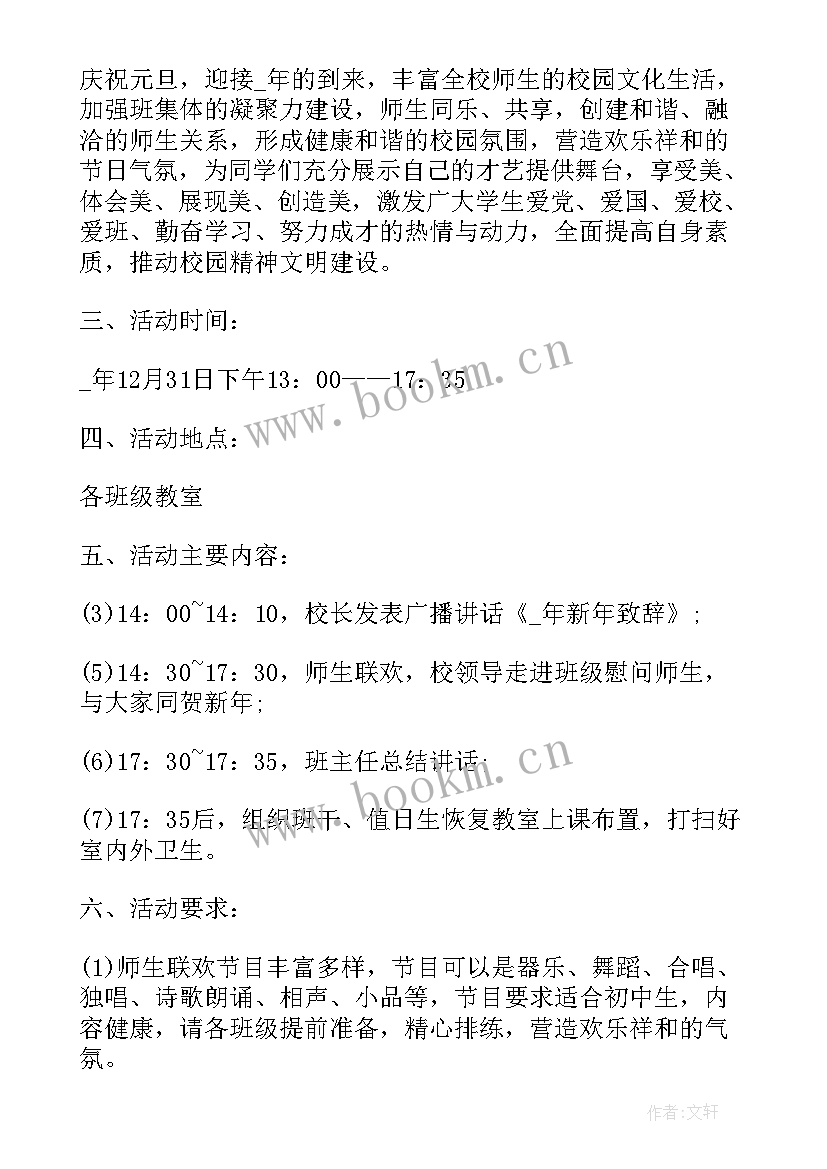 庆祝元旦，迎接_年的到来，丰富全校师生的校园文化生活，加强班集体的凝聚力建设，师生同乐、共享，创建和谐、融洽的师生关系，形成健康和谐的校园氛围，营造欢乐祥和的节日气氛，为同学们充分展示自己的才艺提供舞台，享受美、体会美、展现美、创造美，激发广大学生爱党、爱国、爱校、爱班、勤奋学习、努力成才的热情与动力，全面提高自身素质，推动校园精神文明建设。

三、活动时间：

_年12月31日下午13：00——17：35

四、活动地点：

各班级教室

五、活动主要内容：

(3)14：00~14：10，校长发表广播讲话《_年新年致辞》；

(5)14：30~17：30，师生联欢，校领导走进班级慰问师生，与大家同贺新年；

(6)17：30~17：35，班主任总结讲话；

(7)17：35后，组织班干、值日生恢复教室上课布置，打扫好室内外卫生。

六、活动要求：

(1)师生联欢节目丰富多样，节目可以是器乐、舞蹈、合唱、独唱、诗歌朗诵、相声、小品等，节目要求适合初中生，内容健康，请各班级提前准备，精心排练，营造欢乐祥和的气氛。

www.bookm.cn

www.bookm.cn

作者：文轩